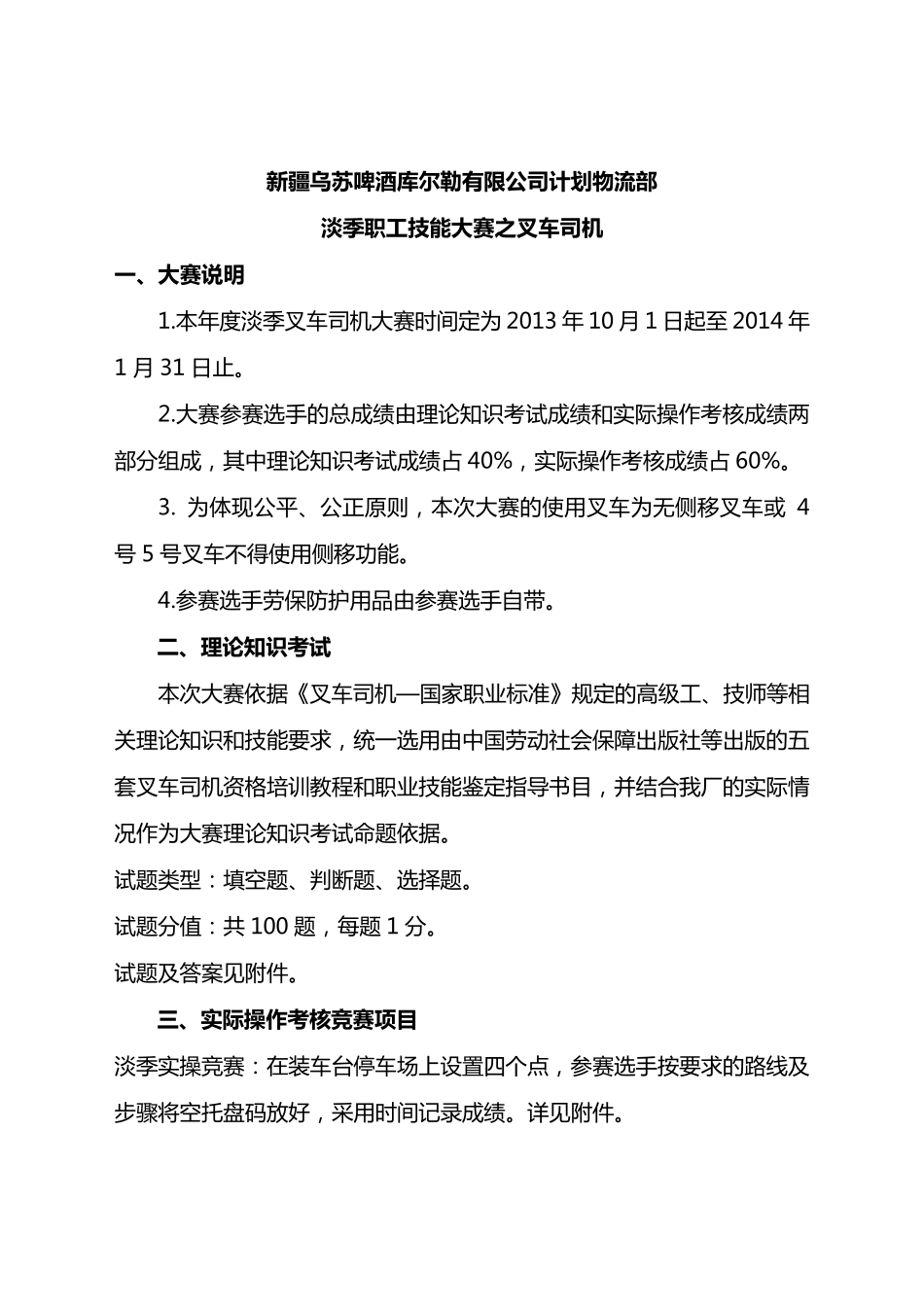 新疆乌苏啤酒库尔勒有限公司计划物流部

淡季职工技能大赛之叉车司机

一、大赛说明

1.本年度淡季叉车司机大赛时间定为 2013 年 10 月 1 日起至 2014 年 1 月 31 日止。

2.大赛参赛选手的总成绩由理论知识考试成绩和实际操作考核成绩两部分组成，其中理论知识考试成绩占 40%，实际操作考核成绩占 60%。

3. 为体现公平、公正原则，本次大赛的使用叉车为无侧移叉车或 4 号 5 号叉车不得使用侧移功能。

4.参赛选手劳保防护用品由参赛选手自带。

二、理论知识考试

本次大赛依据《叉车司机—国家职业标准》规定的高级工、技师等相关理论知识和技能要求，统一选用由中国劳动社会保障出版社等出版的五套叉车司机资格培训教程和职业技能鉴定指导书目，并结合我厂的实际情况作为大赛理论知识考试命题依据。

试题类型：填空题、判断题、选择题。

试题分值：共 100 题，每题 1 分。

试题及答案见附件。

三、实际操作考核竞赛项目

淡季实操竞赛：在装车台停车场上设置四个点，参赛选手按要求的路线及步骤将空托盘码放好，采用时间记录成绩。详见附件。